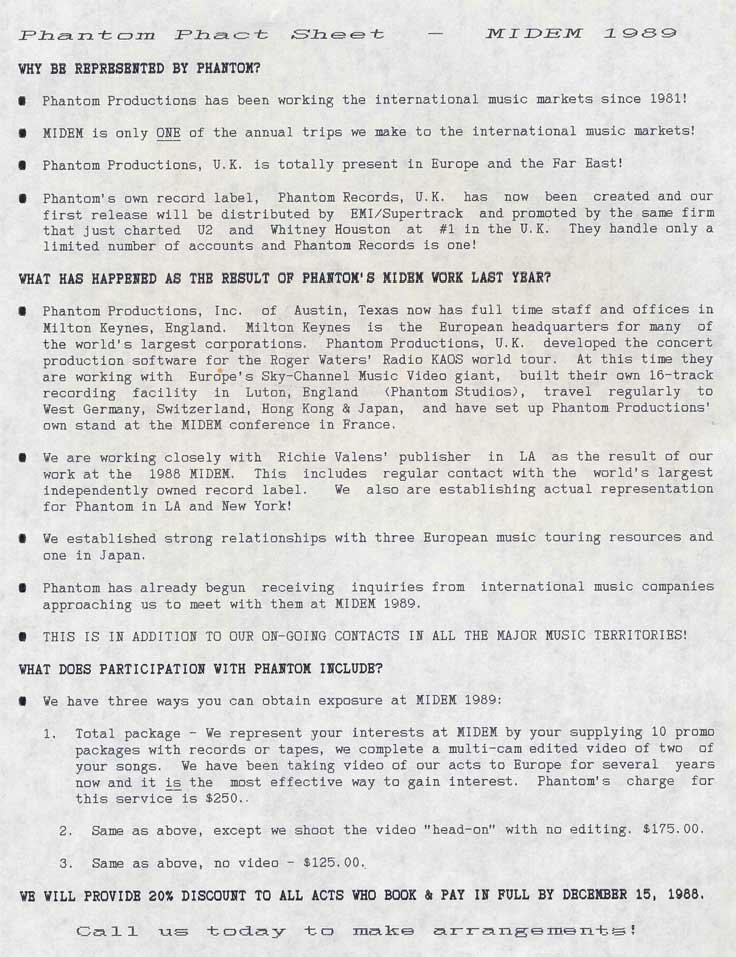 Phantom Phact Sheet — MIDEM 1989

WHY BE REPRESENTED BY PHANTOM?

• Phantom Productions has been working the international music markets since 1981!

• MIDEM is only ONE of the annual trips we make to the international music markets!

• Phantom Productions, U.K. is totally present in Europe and the Far East!

• Phantom's own record label, Phantom Records, U.K. has now been created and our first release will be distributed by EMI/Supertrack and promoted by the same firm that just charted U2 and Whitney Houston at #1 in the U.K. They handle only a limited number of accounts and Phantom Records is one!

WHAT HAS HAPPENED AS THE RESULT OF PHANTOM'S MIDEM WORK LAST YEAR?

• Phantom Productions, Inc. of Austin, Texas now has full time staff and offices in Milton Keynes, England. Milton Keynes is the European headquarters for many of the world's largest corporations. Phantom Productions, U.K. developed the concert production software for the Roger Waters' Radio KAOS world tour. At this time they are working with Europe's Sky-Channel Music Video giant, built their own 16-track recording facility in Luton, England (Phantom Studios), travel regularly to West Germany, Switzerland, Hong Kong & Japan, and have set up Phantom Productions' own stand at the MIDEM conference in France.

• We are working closely with Richie Valens' publisher in LA as the result of our work at the 1988 MIDEM. This includes regular contact with the world's largest independently owned record label. We also are establishing actual representation for Phantom in LA and New York!

• We established strong relationships with three European music touring resources and one in Japan.

• Phantom has already begun receiving inquiries from international music companies approaching us to meet with them at MIDEM 1989.

• THIS IS IN ADDITION TO OUR ON-GOING CONTACTS IN ALL THE MAJOR MUSIC TERRITORIES!

WHAT DOES PARTICIPATION WITH PHANTOM INCLUDE?

• We have three ways you can obtain exposure at MIDEM 1989:

1. Total package - We represent your interests at MIDEM by your supplying 10 promo packages with records or tapes, we complete a multi-cam edited video of two of your songs. We have been taking video of our acts to Europe for several years now and it is the most effective way to gain interest. Phantom's charge for this service is $250..

2. Same as above, except we shoot the video "head-on" with no editing. $175.00.

3. Same as above, no video - $125.00.

WE WILL PROVIDE 20% DISCOUNT TO ALL ACTS WHO BOOK & PAY IN FULL BY DECEMBER 15, 1988.

Call us today to make arrangements!